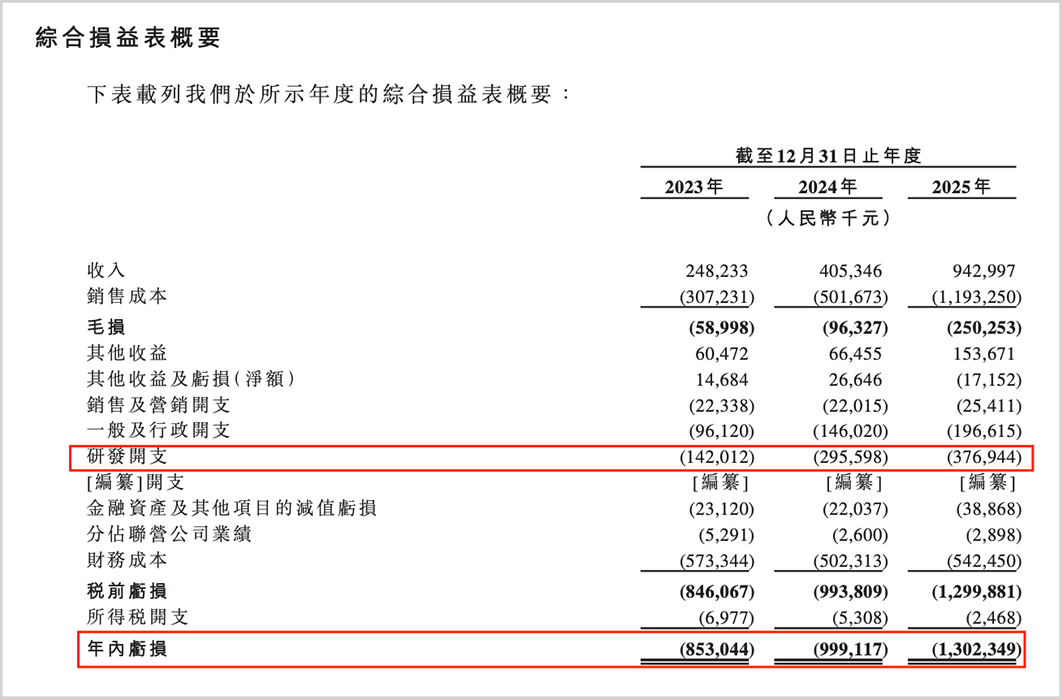 綜合損益表概要

下表載列我們於所示年度的綜合損益表概要：

| | 截至12月31日止年度 | | |
|---|---|---|---|
| | 2023年 | 2024年 | 2025年 |
| | （人民幣千元） | | |
| 收入 | 248,233 | 405,346 | 942,997 |
| 銷售成本 | (307,231) | (501,673) | (1,193,250) |
| 毛損 | (58,998) | (96,327) | (250,253) |
| 其他收益 | 60,472 | 66,455 | 153,671 |
| 其他收益及虧損（淨額） | 14,684 | 26,646 | (17,152) |
| 銷售及營銷開支 | (22,338) | (22,015) | (25,411) |
| 一般及行政開支 | (96,120) | (146,020) | (196,615) |
| 研發開支 | (142,012) | (295,598) | (376,944) |
| [編纂]開支 | [編纂] | [編纂] | [編纂] |
| 金融資產及其他項目的減值虧損 | (23,120) | (22,037) | (38,868) |
| 分佔聯營公司業績 | (5,291) | (2,600) | (2,898) |
| 財務成本 | (573,344) | (502,313) | (542,450) |
| 稅前虧損 | (846,067) | (993,809) | (1,299,881) |
| 所得稅開支 | (6,977) | (5,308) | (2,468) |
| 年內虧損 | (853,044) | (999,117) | (1,302,349) |